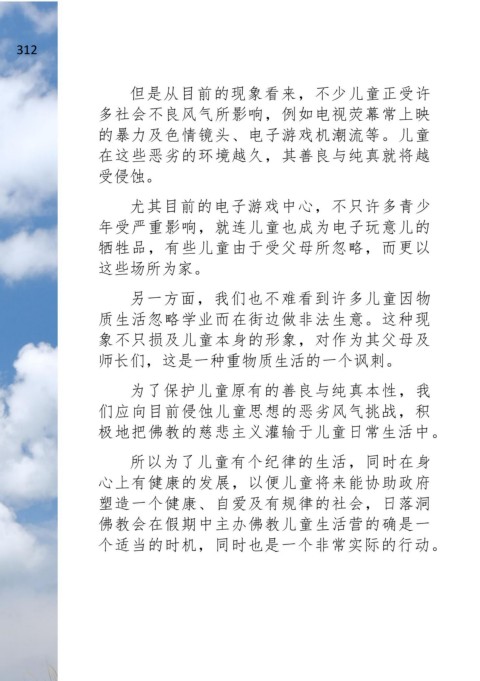 312

但是从目前的现象看来，不少儿童正受许多社会不良风气所影响，例如电视荧幕常上映的暴力及色情镜头、电子游戏机潮流等。儿童在这些恶劣的环境越久，其善良与纯真就将越受侵蚀。

尤其目前的电子游戏中心，不只许多青少年受严重影响，就连儿童也成为电子玩意儿的牺牲品，有些儿童由于受父母所忽略，而更以这些场所为家。

另一方面，我们也不难看到许多儿童因物质生活忽略学业而在街边做非法生意。这种现象不只损及儿童本身的形象，对作为其父母及师长们，这是一种重物质生活的一个讽刺。

为了保护儿童原有的善良与纯真本性，我们应向目前侵蚀儿童思想的恶劣风气挑战，积极地把佛教的慈悲主义灌输于儿童日常生活中。

所以为了儿童有个纪律的生活，同时在身心上有健康的发展，以便儿童将来能协助政府塑造一个健康、自爱及有规律的社会，日落洞佛教会在假期中主办佛教儿童生活营的确是一个适当的时机，同时也是一个非常实际的行动。